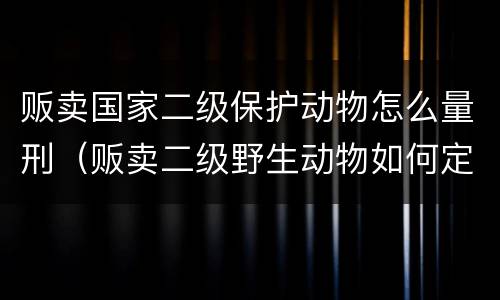 贩卖国家二级保护动物怎么量刑（贩卖二级野生动物如何定